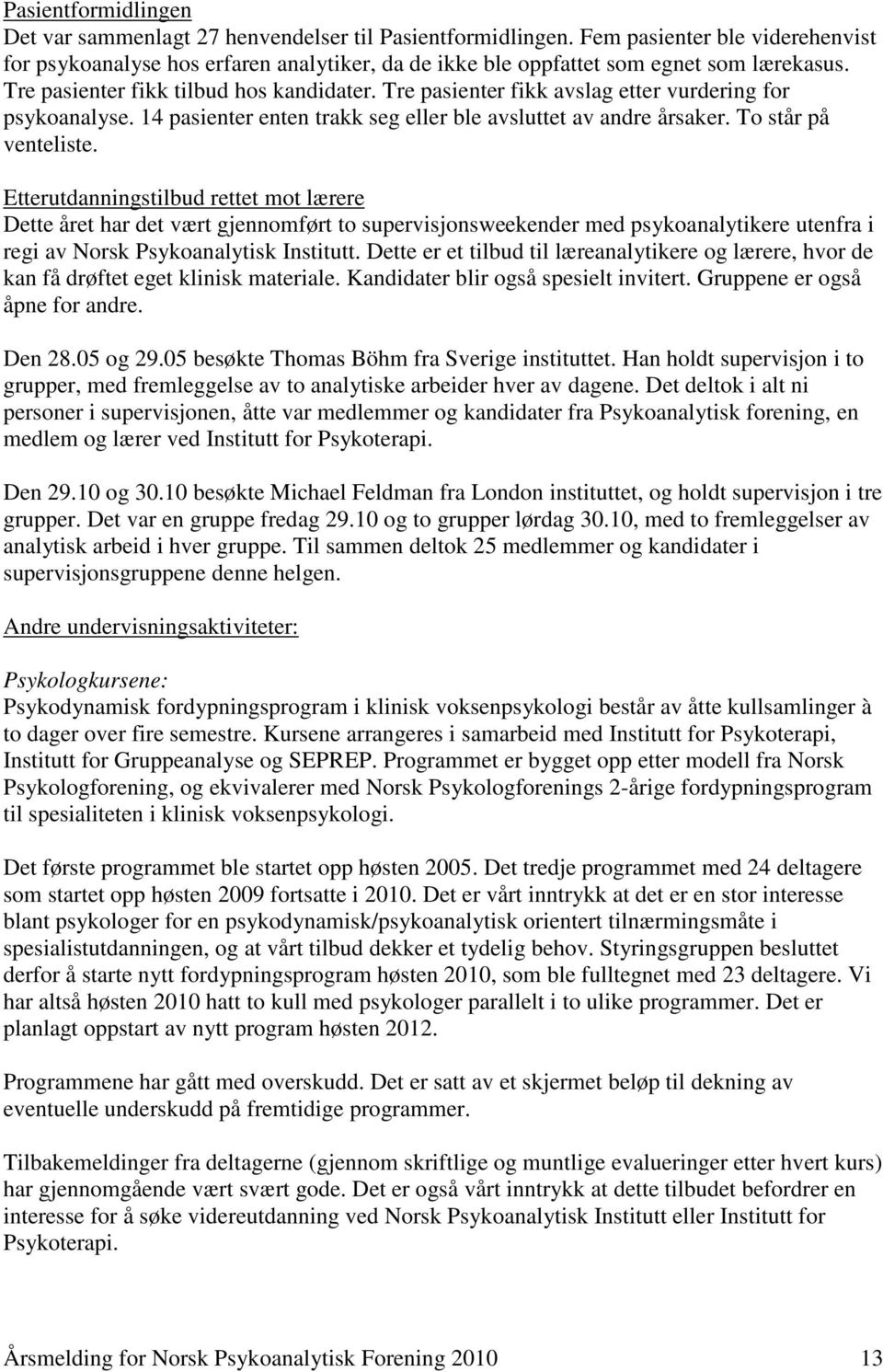 Pasientformidlingen
Det var sammenlagt 27 henvendelser til Pasientformidlingen. Fem pasienter ble viderehenvist for psykoanalyse hos erfaren analytiker, da de ikke ble oppfattet som egnet som lærekasus. Tre pasienter fikk tilbud hos kandidater. Tre pasienter fikk avslag etter vurdering for psykoanalyse. 14 pasienter enten trakk seg eller ble avsluttet av andre årsaker. To står på venteliste.

Etterutdanningstilbud rettet mot lærere
Dette året har det vært gjennomført to supervisjonsweekender med psykoanalytikere utenfra i regi av Norsk Psykoanalytisk Institutt. Dette er et tilbud til læreanalytikere og lærere, hvor de kan få drøftet eget klinisk materiale. Kandidater blir også spesielt invitert. Gruppene er også åpne for andre.

Den 28.05 og 29.05 besøkte Thomas Böhm fra Sverige instituttet. Han holdt supervisjon i to grupper, med fremleggelse av to analytiske arbeider hver av dagene. Det deltok i alt ni personer i supervisjonen, åtte var medlemmer og kandidater fra Psykoanalytisk forening, en medlem og lærer ved Institutt for Psykoterapi.

Den 29.10 og 30.10 besøkte Michael Feldman fra London instituttet, og holdt supervisjon i tre grupper. Det var en gruppe fredag 29.10 og to grupper lørdag 30.10, med to fremleggelser av analytisk arbeid i hver gruppe. Til sammen deltok 25 medlemmer og kandidater i supervisjonsgruppene denne helgen.

Andre undervisningsaktiviteter:

Psykologkursene:
Psykodynamisk fordypningsprogram i klinisk voksenpsykologi består av åtte kullsamlinger à to dager over fire semestre. Kursene arrangeres i samarbeid med Institutt for Psykoterapi, Institutt for Gruppeanalyse og SEPREP. Programmet er bygget opp etter modell fra Norsk Psykologforening, og ekvivalerer med Norsk Psykologforenings 2-årige fordypningsprogram til spesialiteten i klinisk voksenpsykologi.

Det første programmet ble startet opp høsten 2005. Det tredje programmet med 24 deltagere som startet opp høsten 2009 fortsatte i 2010. Det er vårt inntrykk at det er en stor interesse blant psykologer for en psykodynamisk/psykoanalytisk orientert tilnærmingsmåte i spesialistutdanningen, og at vårt tilbud dekker et tydelig behov. Styringsgruppen besluttet derfor å starte nytt fordypningsprogram høsten 2010, som ble fulltegnet med 23 deltagere. Vi har altså høsten 2010 hatt to kull med psykologer parallelt i to ulike programmer. Det er planlagt oppstart av nytt program høsten 2012.

Programmene har gått med overskudd. Det er satt av et skjermet beløp til dekning av eventuelle underskudd på fremtidige programmer.

Tilbakemeldinger fra deltagerne (gjennom skriftlige og muntlige evalueringer etter hvert kurs) har gjennomgående vært svært gode. Det er også vårt inntrykk at dette tilbudet befordrer en interesse for å søke videreutdanning ved Norsk Psykoanalytisk Institutt eller Institutt for Psykoterapi.

Årsmelding for Norsk Psykoanalytisk Forening 2010 13